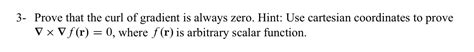 3- Prove that the curl of gradient is always zero. Hint: Use cartesian coordinates to prove $\nabla \times \nabla f(\mathbf{r}) = 0$, where $f(\mathbf{r})$ is arbitrary scalar function.